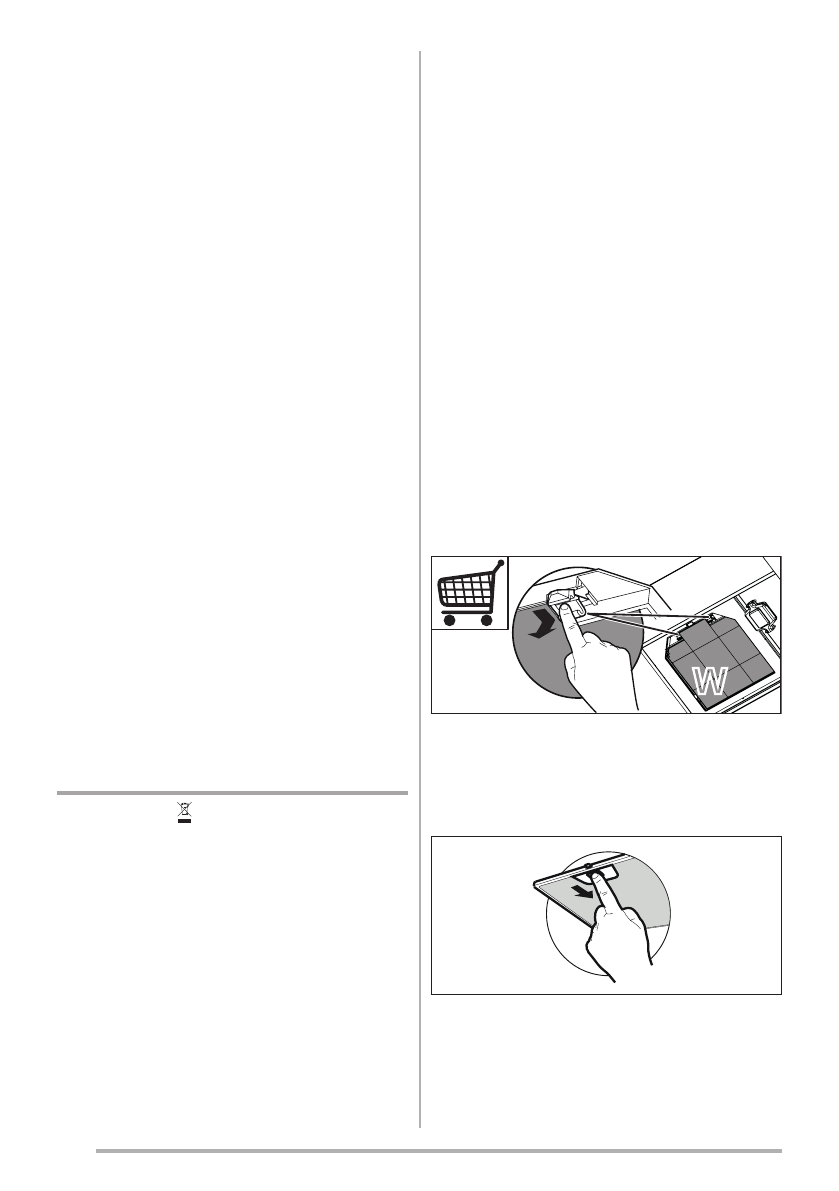 W